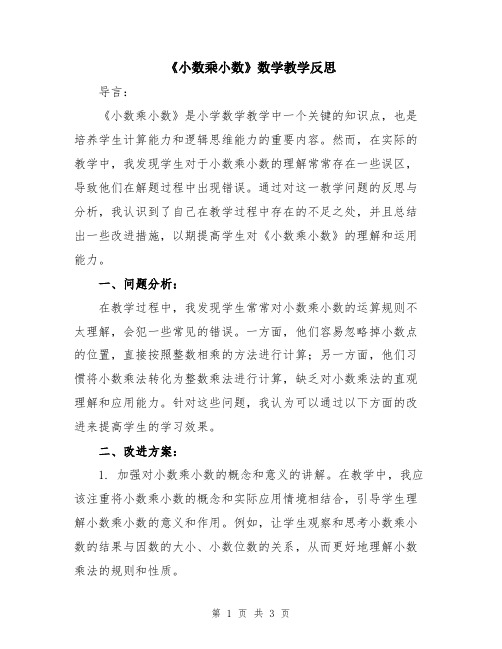 《小数乘小数》数学教学反思

导言：

《小数乘小数》是小学数学教学中一个关键的知识点，也是培养学生计算能力和逻辑思维能力的重要内容。然而，在实际的教学中，我发现学生对于小数乘小数的理解常常存在一些误区，导致他们在解题过程中出现错误。通过对这一教学问题的反思与分析，我认识到了自己在教学过程中存在的不足之处，并且总结出一些改进措施，以期提高学生对《小数乘小数》的理解和运用能力。

一、问题分析：

在教学过程中，我发现学生常常对小数乘小数的运算规则不太理解，会犯一些常见的错误。一方面，他们容易忽略掉小数点的位置，直接按照整数相乘的方法进行计算；另一方面，他们习惯将小数乘法转化为整数乘法进行计算，缺乏对小数乘法的直观理解和应用能力。针对这些问题，我认为可以通过以下方面的改进来提高学生的学习效果。

二、改进方案：

1. 加强对小数乘小数的概念和意义的讲解。在教学中，我应该注重将小数乘小数的概念和实际应用情境相结合，引导学生理解小数乘小数的意义和作用。例如，让学生观察和思考小数乘小数的结果与因数的大小、小数位数的关系，从而更好地理解小数乘法的规则和性质。

第 1 页 共 3 页